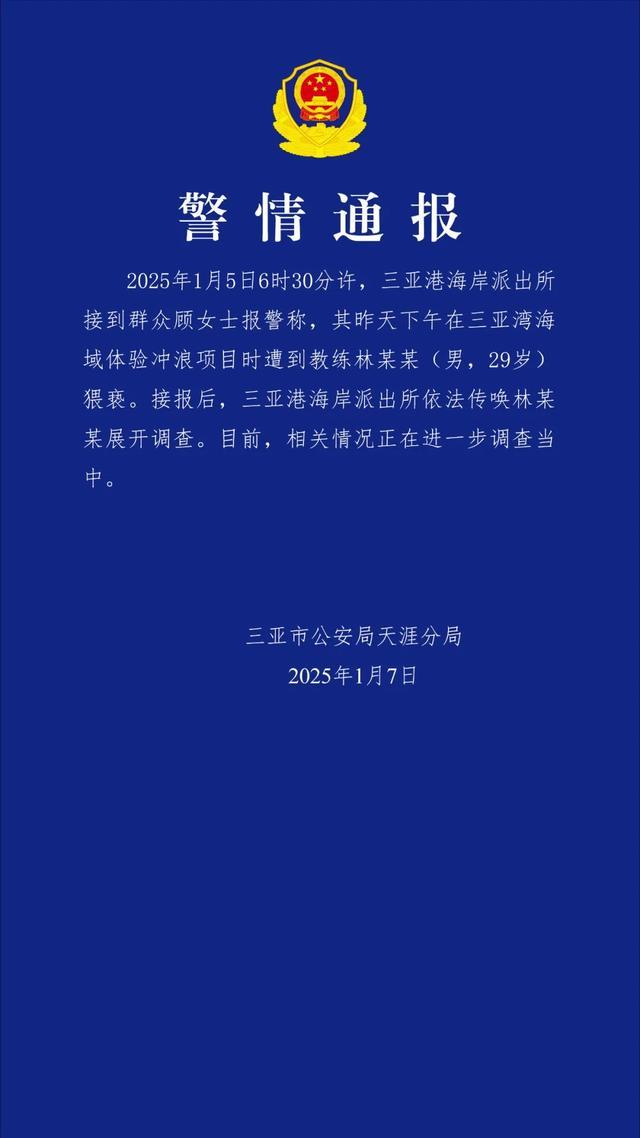 警情通报

2025年1月5日6时30分许，三亚港海岸派出所接到群众顾女士报警称，其昨天下午在三亚湾海域体验冲浪项目时遭到教练林某某（男，29岁）猥亵。接报后，三亚港海岸派出所依法传唤林某某展开调查。目前，相关情况正在进一步调查当中。

三亚市公安局天涯分局
2025年1月7日